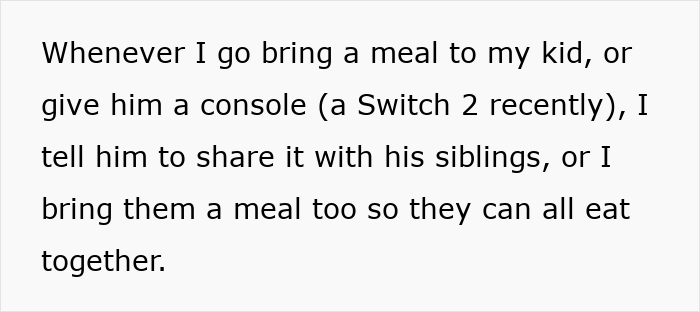 Whenever I go bring a meal to my kid, or give him a console (a Switch 2 recently), I tell him to share it with his siblings, or I bring them a meal too so they can all eat together.